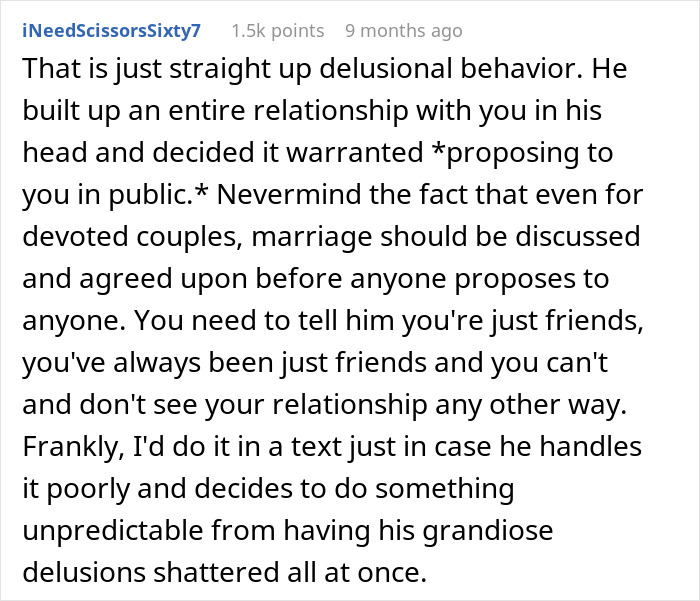 iNeedScissorsSixty7 1.5k points 9 months ago

That is just straight up delusional behavior. He built up an entire relationship with you in his head and decided it warranted *proposing to you in public.* Nevermind the fact that even for devoted couples, marriage should be discussed and agreed upon before anyone proposes to anyone. You need to tell him you're just friends, you've always been just friends and you can't and don't see your relationship any other way. Frankly, I'd do it in a text just in case he handles it poorly and decides to do something unpredictable from having his grandiose delusions shattered all at once.